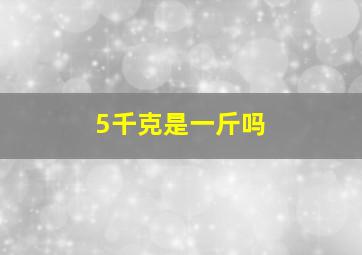 5千克是一斤吗